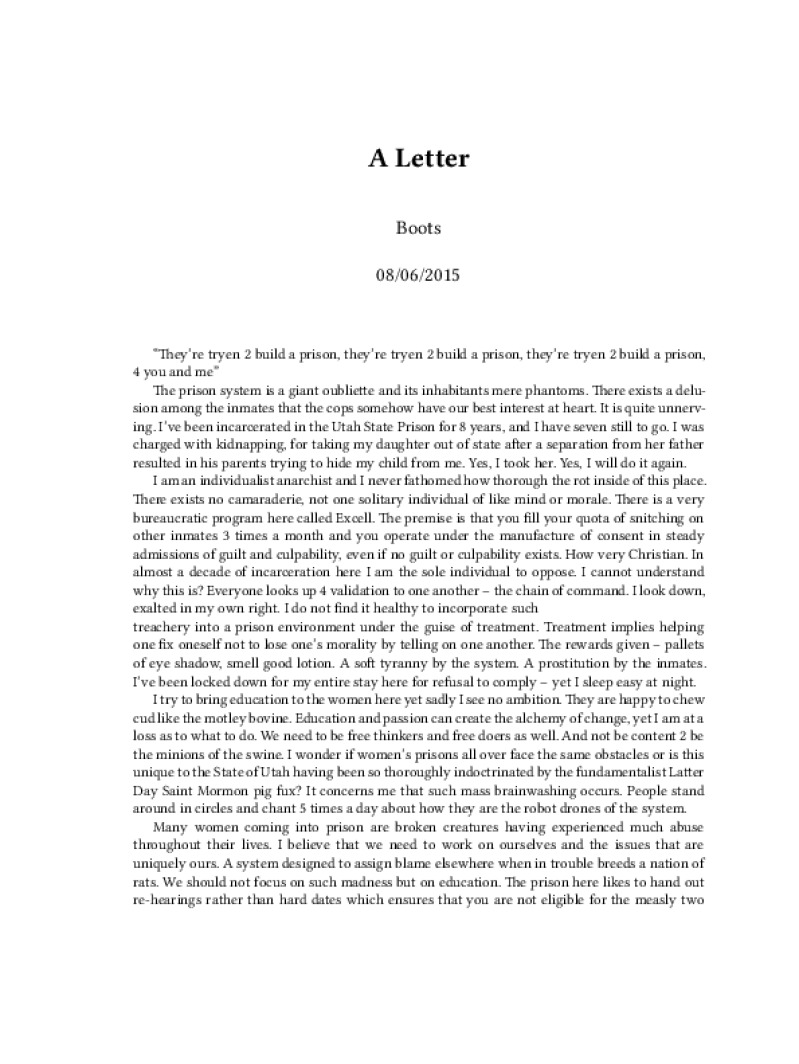 A Letter

Boots

08/06/2015

"They're tryen 2 build a prison, they're tryen 2 build a prison, they're tryen 2 build a prison, 4 you and me"

The prison system is a giant oubliette and its inhabitants mere phantoms. There exists a delusion among the inmates that the cops somehow have our best interest at heart. It is quite unnerving. I've been incarcerated in the Utah State Prison for 8 years, and I have seven still to go. I was charged with kidnapping, for taking my daughter out of state after a separation from her father resulted in his parents trying to hide my child from me. Yes, I took her. Yes, I will do it again.

I am an individualist anarchist and I never fathomed how thorough the rot inside of this place. There exists no camaraderie, not one solitary individual of like mind or morale. There is a very bureaucratic program here called Excell. The premise is that you fill your quota of snitching on other inmates 3 times a month and you operate under the manufacture of consent in steady admissions of guilt and culpability, even if no guilt or culpability exists. How very Christian. In almost a decade of incarceration here I am the sole individual to oppose. I cannot understand why this is? Everyone looks up 4 validation to one another – the chain of command. I look down, exalted in my own right. I do not find it healthy to incorporate such treachery into a prison environment under the guise of treatment. Treatment implies helping one fix oneself not to lose one's morality by telling on one another. The rewards given – pallets of eye shadow, smell good lotion. A soft tyranny by the system. A prostitution by the inmates. I've been locked down for my entire stay here for refusal to comply – yet I sleep easy at night.

I try to bring education to the women here yet sadly I see no ambition. They are happy to chew cud like the motley bovine. Education and passion can create the alchemy of change, yet I am at a loss as to what to do. We need to be free thinkers and free doers as well. And not be content 2 be the minions of the swine. I wonder if women's prisons all over face the same obstacles or is this unique to the State of Utah having been so thoroughly indoctrinated by the fundamentalist Latter Day Saint Mormon pig fux? It concerns me that such mass brainwashing occurs. People stand around in circles and chant 5 times a day about how they are the robot drones of the system.

Many women coming into prison are broken creatures having experienced much abuse throughout their lives. I believe that we need to work on ourselves and the issues that are uniquely ours. A system designed to assign blame elsewhere when in trouble breeds a nation of rats. We should not focus on such madness but on education. The prison here likes to hand out re-hearings rather than hard dates which ensures that you are not eligible for the measly two